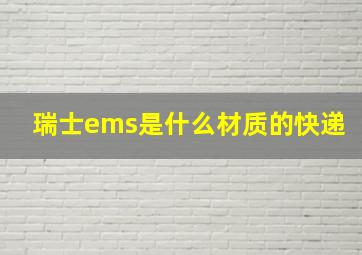 瑞士ems是什么材质的快递